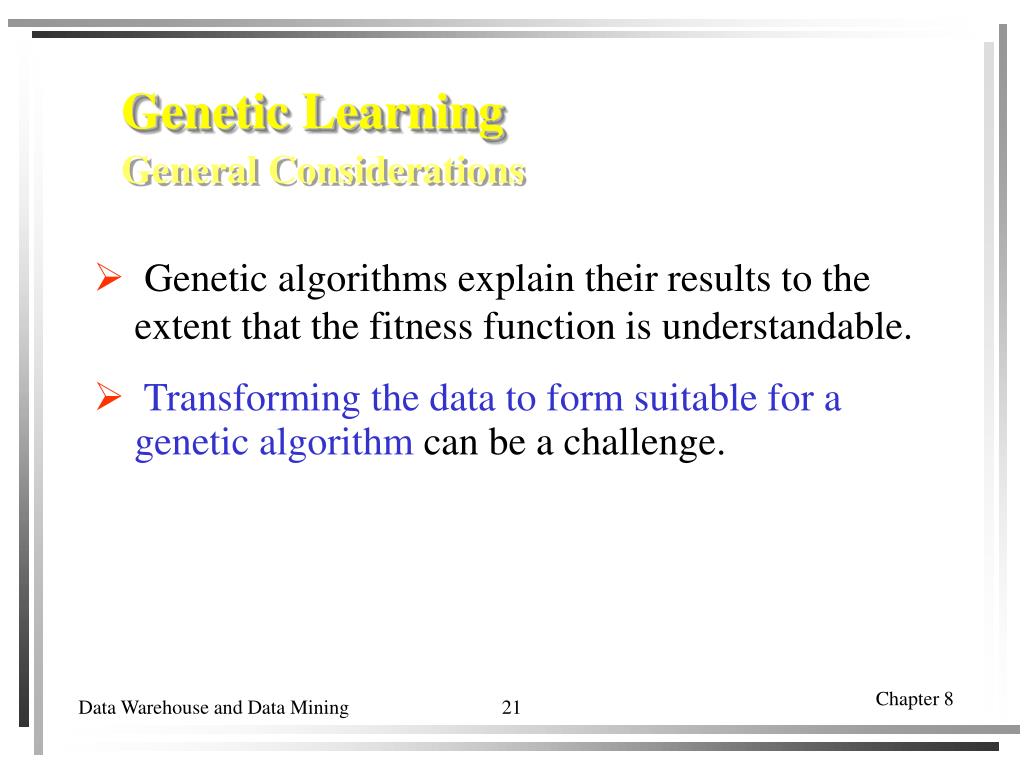 Genetic Learning
General Considerations

➢ Genetic algorithms explain their results to the extent that the fitness function is understandable.

➢ Transforming the data to form suitable for a genetic algorithm can be a challenge.

Data Warehouse and Data Mining

21

Chapter 8